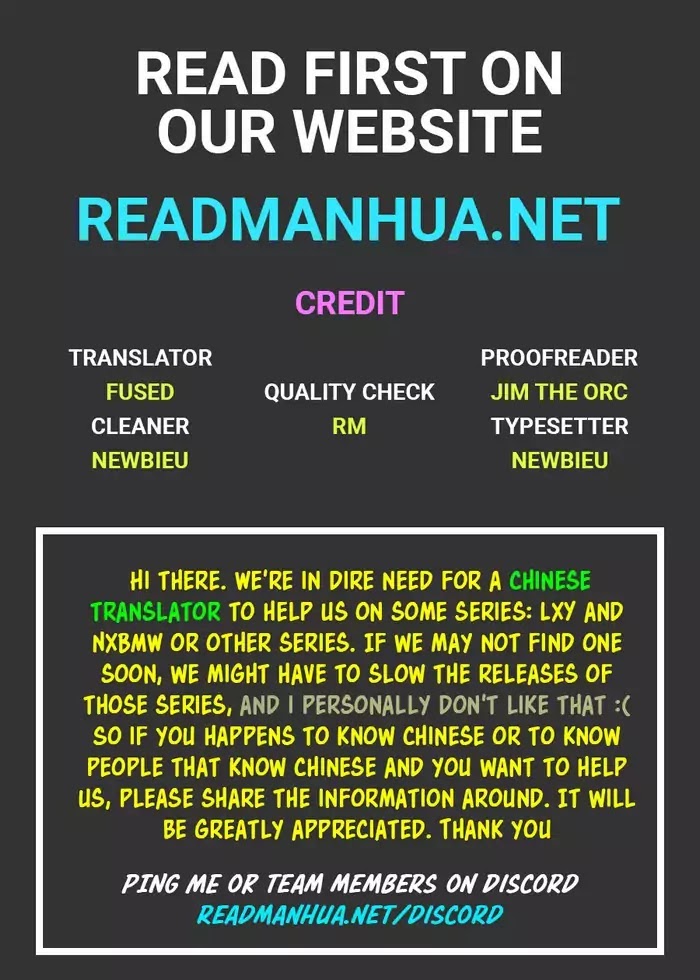 READ FIRST ON OUR WEBSITE

READMANHUA.NET

CREDIT

TRANSLATOR
FUSED
CLEANER
NEWBIEU

QUALITY CHECK
RM

PROOFREADER
JIM THE ORC
TYPESETTER
NEWBIEU

HI THERE. WE'RE IN DIRE NEED FOR A CHINESE TRANSLATOR TO HELP US ON SOME SERIES: LXY AND NXBMW OR OTHER SERIES. IF WE MAY NOT FIND ONE SOON, WE MIGHT HAVE TO SLOW THE RELEASES OF THOSE SERIES, AND I PERSONALLY DON'T LIKE THAT :( SO IF YOU HAPPENS TO KNOW CHINESE OR TO KNOW PEOPLE THAT KNOW CHINESE AND YOU WANT TO HELP US, PLEASE SHARE THE INFORMATION AROUND. IT WILL BE GREATLY APPRECIATED. THANK YOU

PING ME OR TEAM MEMBERS ON DISCORD
READMANHUA.NET/DISCORD